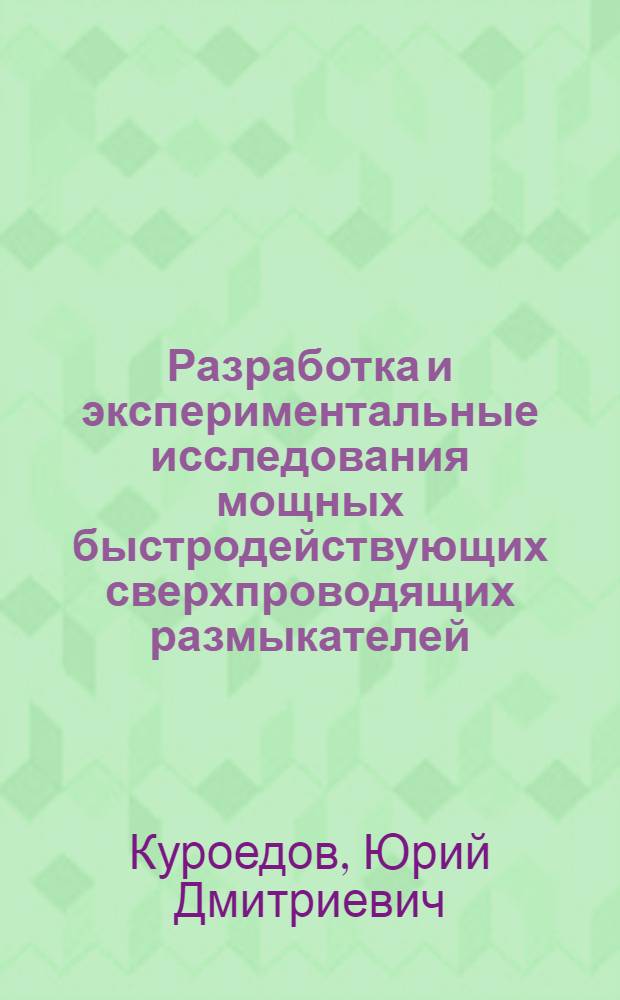 Разработка и экспериментальные исследования мощных быстродействующих сверхпроводящих размыкателей

Куроедов, Юрий Дмитриевич